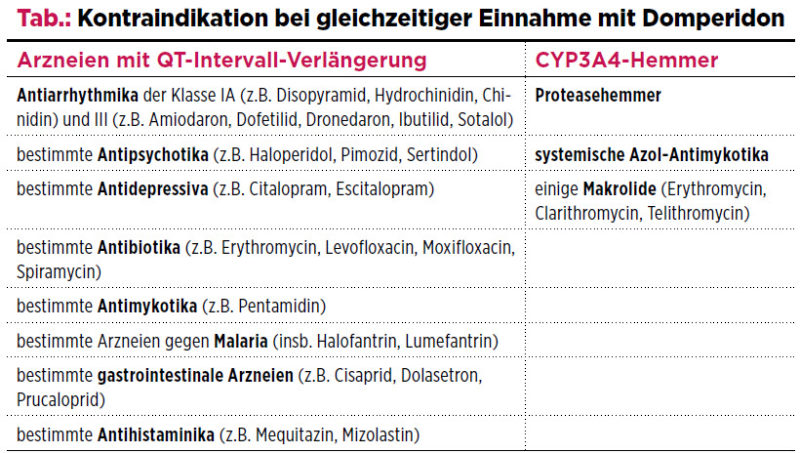 Tab.: Kontraindikation bei gleichzeitiger Einnahme mit Domperidon

| Arzneien mit QT-Intervall-Verlängerung | CYP3A4-Hemmer |
|---|---|
| Antiarrhythmika der Klasse IA (z.B. Disopyramid, Hydrochinidin, Chinidin) und III (z.B. Amiodaron, Dofetilid, Dronedaron, Ibutilid, Sotalol) | Proteasehemmer |
| bestimmte Antipsychotika (z.B. Haloperidol, Pimozid, Sertindol) | systemische Azol-Antimykotika |
| bestimmte Antidepressiva (z.B. Citalopram, Escitalopram) | einige Makrolide (Erythromycin, Clarithromycin, Telithromycin) |
| bestimmte Antibiotika (z.B. Erythromycin, Levofloxacin, Moxifloxacin, Spiramycin) | |
| bestimmte Antimykotika (z.B. Pentamidin) | |
| bestimmte Arzneien gegen Malaria (insb. Halofantrin, Lumefantrin) | |
| bestimmte gastrointestinale Arzneien (z.B. Cisaprid, Dolasetron, Prucaloprid) | |
| bestimmte Antihistaminika (z.B. Mequitazin, Mizolastin) | |